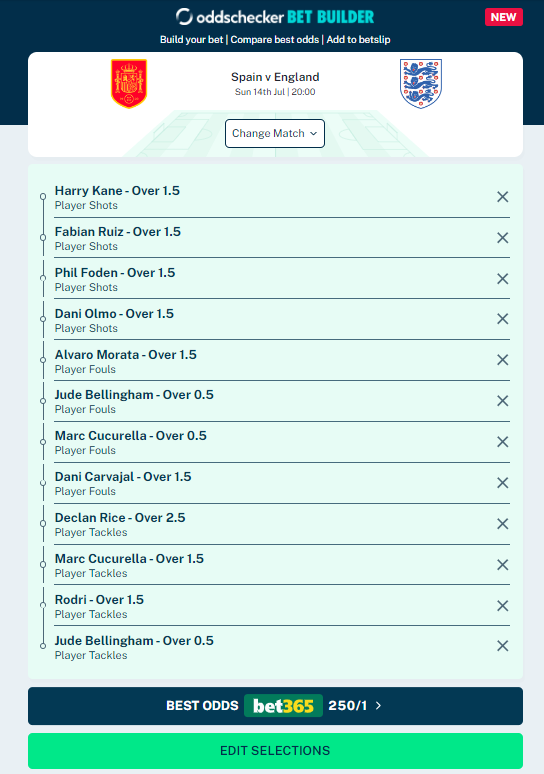 oddschecker BET BUILDER NEW

Build your bet | Compare best odds | Add to betslip

Spain v England
Sun 14th Jul | 20:00

Change Match

Harry Kane - Over 1.5
Player Shots

Fabian Ruiz - Over 1.5
Player Shots

Phil Foden - Over 1.5
Player Shots

Dani Olmo - Over 1.5
Player Shots

Alvaro Morata - Over 1.5
Player Fouls

Jude Bellingham - Over 0.5
Player Fouls

Marc Cucurella - Over 0.5
Player Fouls

Dani Carvajal - Over 1.5
Player Fouls

Declan Rice - Over 2.5
Player Tackles

Marc Cucurella - Over 1.5
Player Tackles

Rodri - Over 1.5
Player Tackles

Jude Bellingham - Over 0.5
Player Tackles

BEST ODDS bet365 250/1

EDIT SELECTIONS